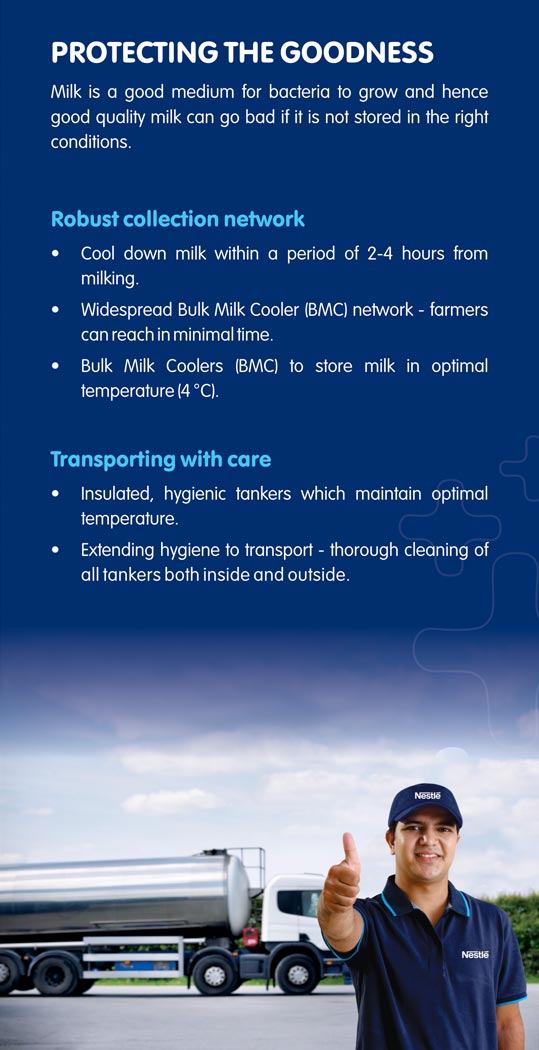 PROTECTING THE GOODNESS

Milk is a good medium for bacteria to grow and hence good quality milk can go bad if it is not stored in the right conditions.

Robust collection network

• Cool down milk within a period of 2-4 hours from milking.
• Widespread Bulk Milk Cooler (BMC) network - farmers can reach in minimal time.
• Bulk Milk Coolers (BMC) to store milk in optimal temperature (4 °C).

Transporting with care

• Insulated, hygienic tankers which maintain optimal temperature.
• Extending hygiene to transport - thorough cleaning of all tankers both inside and outside.

Nestlé

Nestlé